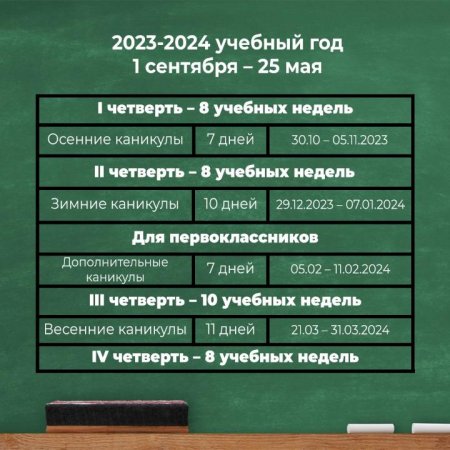 2023-2024 учебный год
1 сентября – 25 мая

| I четверть – 8 учебных недель | | |
|---|---|---|
| Осенние каникулы | 7 дней | 30.10 – 05.11.2023 |
| II четверть – 8 учебных недель | | |
| Зимние каникулы | 10 дней | 29.12.2023 – 07.01.2024 |
| Для первоклассников | | |
| Дополнительные каникулы | 7 дней | 05.02 – 11.02.2024 |
| III четверть – 10 учебных недель | | |
| Весенние каникулы | 11 дней | 21.03 – 31.03.2024 |
| IV четверть – 8 учебных недель | | |